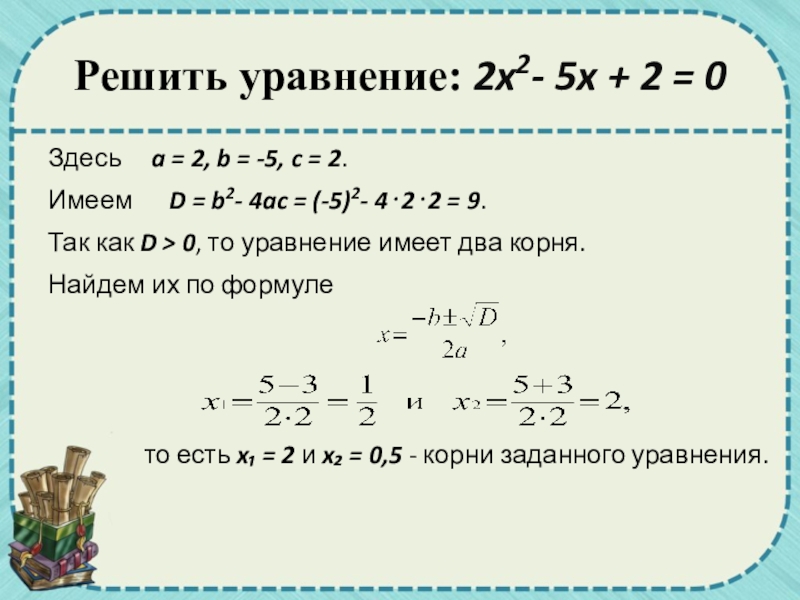 Решить уравнение: $2x^2 - 5x + 2 = 0$

Здесь $a = 2, b = -5, c = 2$.

Имеем $D = b^2 - 4ac = (-5)^2 - 4 \cdot 2 \cdot 2 = 9$.

Так как $D > 0$, то уравнение имеет два корня.

Найдем их по формуле

$x = \frac{-b \pm \sqrt{D}}{2a}$,

$x_1 = \frac{5-3}{2 \cdot 2} = \frac{1}{2}$ и $x_2 = \frac{5+3}{2 \cdot 2} = 2$,

то есть $x_1 = 2$ и $x_2 = 0,5$ - корни заданного уравнения.